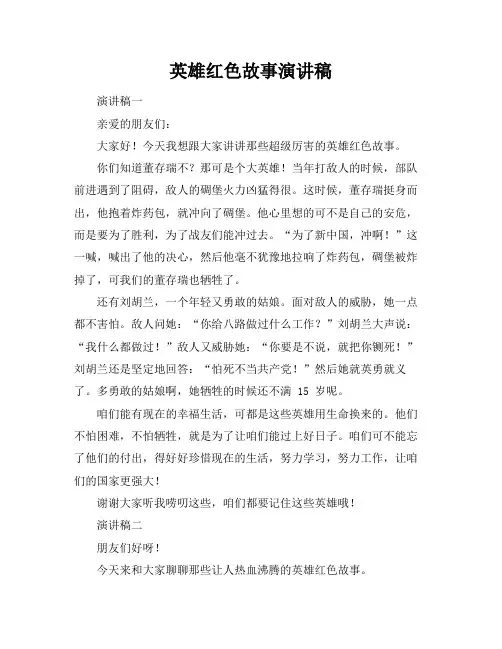 英雄红色故事演讲稿

演讲稿一

亲爱的朋友们：

大家好！今天我想跟大家讲讲那些超级厉害的英雄红色故事。

你们知道董存瑞不？那可是个大英雄！当年打敌人的时候，部队前进遇到了阻碍，敌人的碉堡火力凶猛得很。这时候，董存瑞挺身而出，他抱着炸药包，就冲向了碉堡。他心里想的可不是自己的安危，而是要为了胜利，为了战友们能冲过去。“为了新中国，冲啊！”这一喊，喊出了他的决心，然后他毫不犹豫地拉响了炸药包，碉堡被炸掉了，可我们的董存瑞也牺牲了。

还有刘胡兰，一个年轻又勇敢的姑娘。面对敌人的威胁，她一点都不害怕。敌人问她：“你给八路做过什么工作？”刘胡兰大声说：“我什么都做过！”敌人又威胁她：“你要是不说，就把你铡死！”刘胡兰还是坚定地回答：“怕死不当共产党！”然后她就英勇就义了。多勇敢的姑娘啊，她牺牲的时候还不满 15 岁呢。

咱们能有现在的幸福生活，可都是这些英雄用生命换来的。他们不怕困难，不怕牺牲，就是为了让咱们能过上好日子。咱们可不能忘了他们的付出，得好好珍惜现在的生活，努力学习，努力工作，让咱们的国家更强大！

谢谢大家听我唠叨这些，咱们都要记住这些英雄哦！

演讲稿二

朋友们好呀！

今天来和大家聊聊那些让人热血沸腾的英雄红色故事。